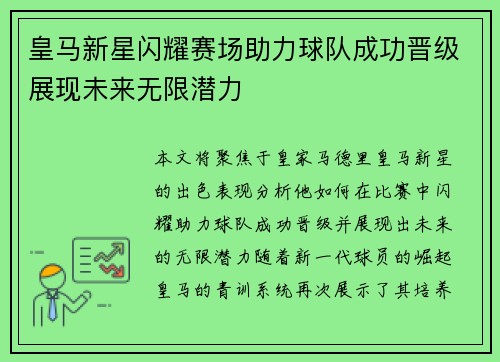 皇马新星闪耀赛场助力球队成功晋级展现未来无限潜力

本文将聚焦于皇家马德里皇马新星的出色表现分析他如何在比赛中闪耀助力球队成功晋级并展现出未来的无限潜力随着新一代球员的崛起皇马的青训系统再次展示了其培养